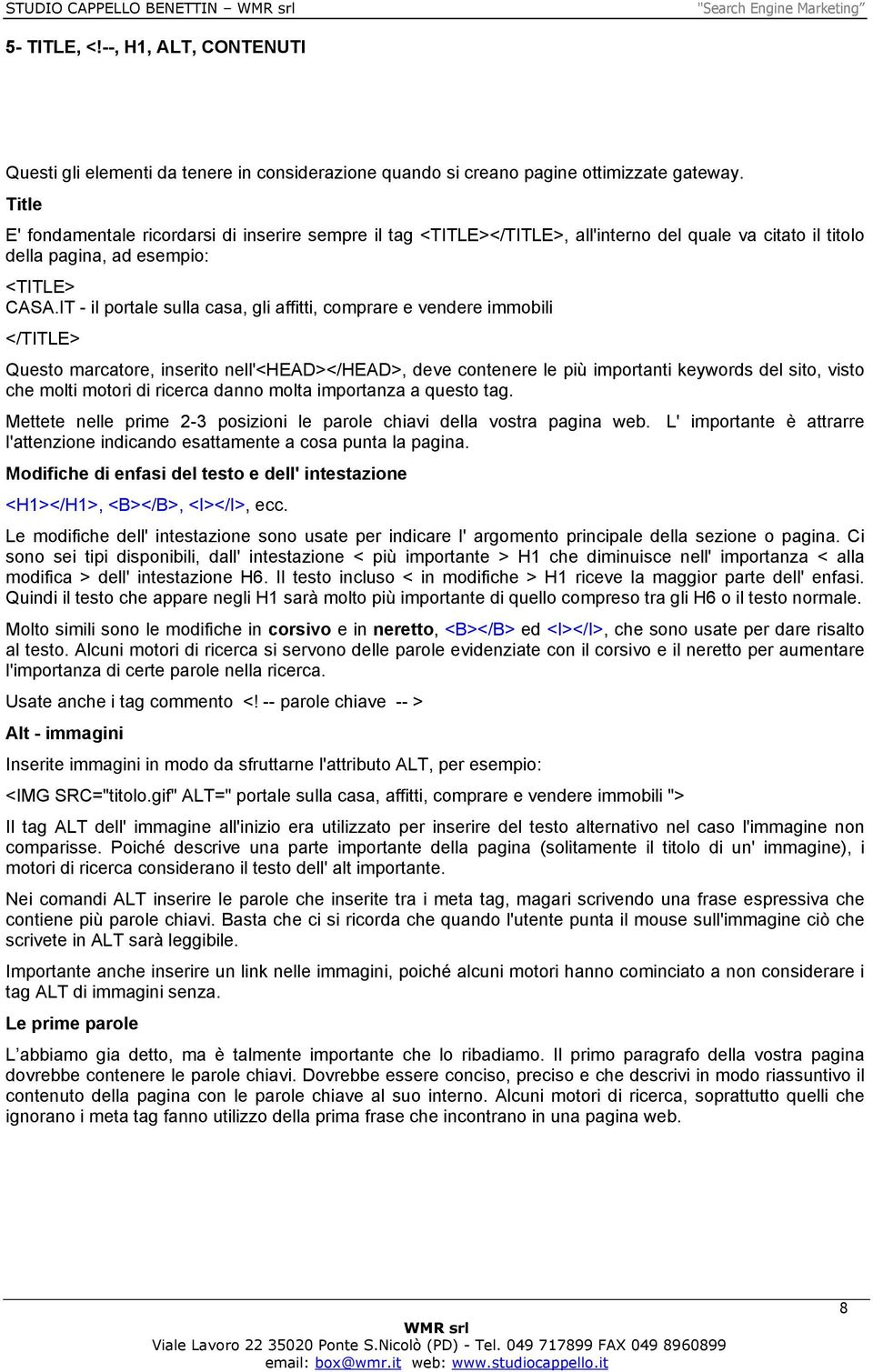 STUDIO CAPPELLO BENETTIN – WMR srl "Search Engine Marketing"

5- TITLE, <!--, H1, ALT, CONTENUTI

Questi gli elementi da tenere in considerazione quando si creano pagine ottimizzate gateway.

Title

E' fondamentale ricordarsi di inserire sempre il tag <TITLE></TITLE>, all'interno del quale va citato il titolo della pagina, ad esempio:

<TITLE>
CASA.IT - il portale sulla casa, gli affitti, comprare e vendere immobili

</TITLE>

Questo marcatore, inserito nell'<HEAD></HEAD>, deve contenere le più importanti keywords del sito, visto che molti motori di ricerca danno molta importanza a questo tag.

Mettete nelle prime 2-3 posizioni le parole chiavi della vostra pagina web. L' importante è attrarre l'attenzione indicando esattamente a cosa punta la pagina.

Modifiche di enfasi del testo e dell' intestazione

<H1></H1>, <B></B>, <I></I>, ecc.

Le modifiche dell' intestazione sono usate per indicare l' argomento principale della sezione o pagina. Ci sono sei tipi disponibili, dall' intestazione < più importante > H1 che diminuisce nell' importanza < alla modifica > dell' intestazione H6. Il testo incluso < in modifiche > H1 riceve la maggior parte dell' enfasi. Quindi il testo che appare negli H1 sarà molto più importante di quello compreso tra gli H6 o il testo normale.

Molto simili sono le modifiche in corsivo e in neretto, <B></B> ed <I></I>, che sono usate per dare risalto al testo. Alcuni motori di ricerca si servono delle parole evidenziate con il corsivo e il neretto per aumentare l'importanza di certe parole nella ricerca.

Usate anche i tag commento <! -- parole chiave -- >

Alt - immagini

Inserite immagini in modo da sfruttarne l'attributo ALT, per esempio:

<IMG SRC="titolo.gif" ALT=" portale sulla casa, affitti, comprare e vendere immobili ">

Il tag ALT dell' immagine all'inizio era utilizzato per inserire del testo alternativo nel caso l'immagine non comparisse. Poiché descrive una parte importante della pagina (solitamente il titolo di un' immagine), i motori di ricerca considerano il testo dell' alt importante.

Nei comandi ALT inserire le parole che inserite tra i meta tag, magari scrivendo una frase espressiva che contiene più parole chiavi. Basta che ci si ricorda che quando l'utente punta il mouse sull'immagine ciò che scrivete in ALT sarà leggibile.

Importante anche inserire un link nelle immagini, poiché alcuni motori hanno cominciato a non considerare i tag ALT di immagini senza.

Le prime parole

L'abbiamo gia detto, ma è talmente importante che lo ribadiamo. Il primo paragrafo della vostra pagina dovrebbe contenere le parole chiavi. Dovrebbe essere conciso, preciso e che descrivi in modo riassuntivo il contenuto della pagina con le parole chiave al suo interno. Alcuni motori di ricerca, soprattutto quelli che ignorano i meta tag fanno utilizzo della prima frase che incontrano in una pagina web.

8

WMR srl
Viale Lavoro 22 35020 Ponte S.Nicolò (PD) - Tel. 049 717899 FAX 049 8960899
email: box@wmr.it web: www.studiocappello.it